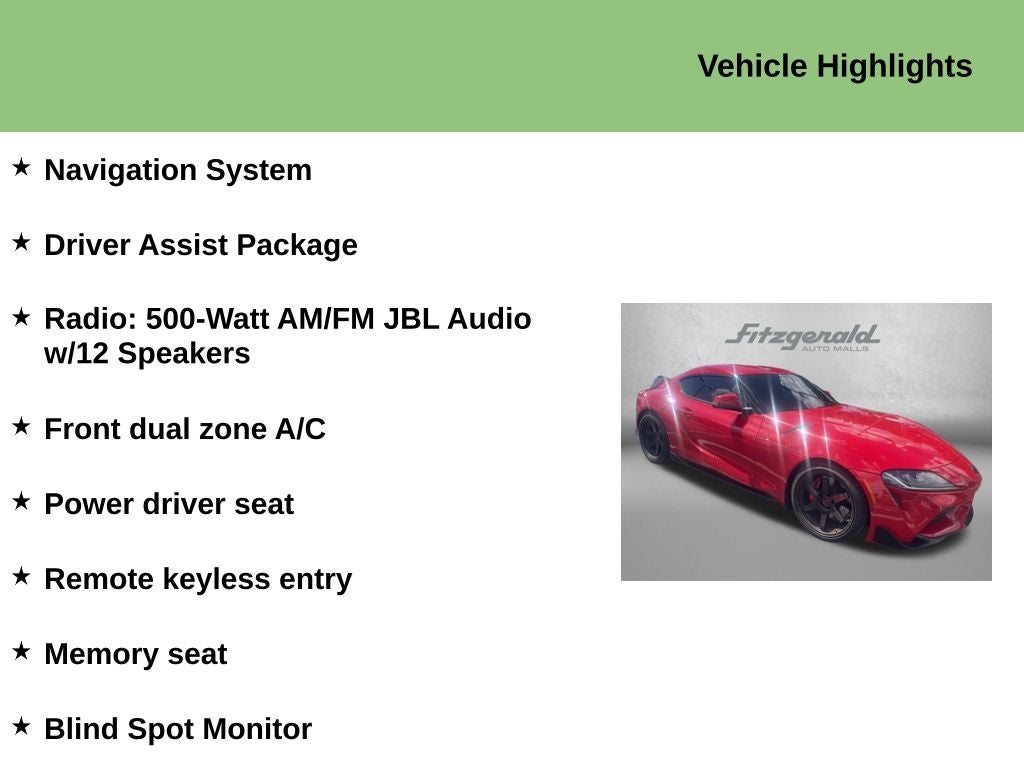 Vehicle Highlights

★ Navigation System

★ Driver Assist Package

★ Radio: 500-Watt AM/FM JBL Audio w/12 Speakers

★ Front dual zone A/C

★ Power driver seat

★ Remote keyless entry

★ Memory seat

★ Blind Spot Monitor

Fitzgerald
AUTO MALLS